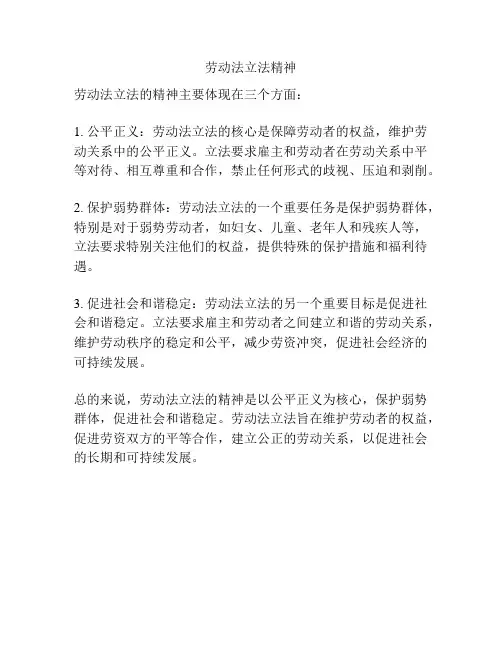 劳动法立法精神

劳动法立法的精神主要体现在三个方面：

1. 公平正义：劳动法立法的核心是保障劳动者的权益，维护劳动关系中的公平正义。立法要求雇主和劳动者在劳动关系中平等对待、相互尊重和合作，禁止任何形式的歧视、压迫和剥削。

2. 保护弱势群体：劳动法立法的一个重要任务是保护弱势群体，特别是对于弱势劳动者，如妇女、儿童、老年人和残疾人等，立法要求特别关注他们的权益，提供特殊的保护措施和福利待遇。

3. 促进社会和谐稳定：劳动法立法的另一个重要目标是促进社会和谐稳定。立法要求雇主和劳动者之间建立和谐的劳动关系，维护劳动秩序的稳定和公平，减少劳资冲突，促进社会经济的可持续发展。

总的来说，劳动法立法的精神是以公平正义为核心，保护弱势群体，促进社会和谐稳定。劳动法立法旨在维护劳动者的权益，促进劳资双方的平等合作，建立公正的劳动关系，以促进社会的长期和可持续发展。